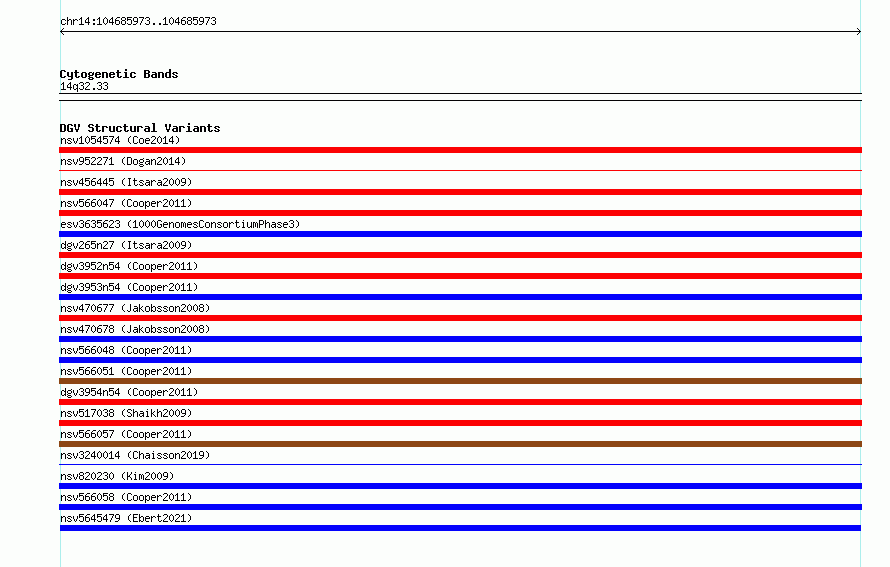 chr14:104685973..104685973

Cytogenetic Bands
14q32.33

DGV Structural Variants
nsv1054574 (Coe2014)
nsv952271 (Dogan2014)
nsv456445 (Itsara2009)
nsv566047 (Cooper2011)
esv3635623 (1000GenomesConsortiumPhase3)
dgv265n27 (Itsara2009)
dgv3952n54 (Cooper2011)
dgv3953n54 (Cooper2011)
nsv470677 (Jakobsson2008)
nsv470678 (Jakobsson2008)
nsv566048 (Cooper2011)
nsv566051 (Cooper2011)
dgv3954n54 (Cooper2011)
nsv517038 (Shaikh2009)
nsv566057 (Cooper2011)
nsv3240014 (Chaisson2019)
nsv820230 (Kim2009)
nsv566058 (Cooper2011)
nsv5645479 (Ebert2021)